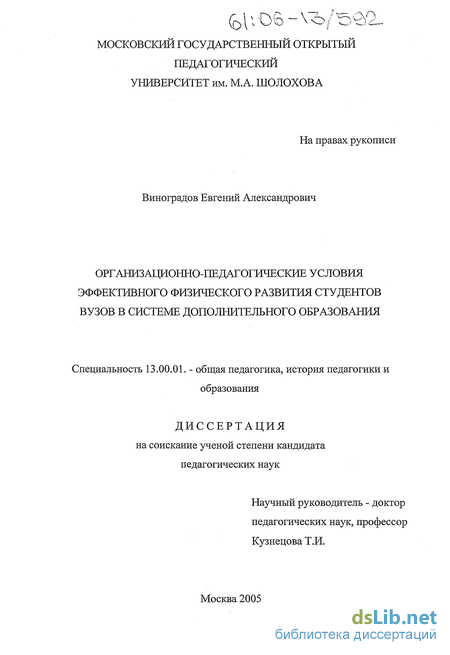 61:06-13/592

МОСКОВСКИЙ ГОСУДАРСТВЕННЫЙ ОТКРЫТЫЙ ПЕДАГОГИЧЕСКИЙ УНИВЕРСИТЕТ им. М.А. ШОЛОХОВА

На правах рукописи

Виноградов Евгений Александрович

ОРГАНИЗАЦИОННО-ПЕДАГОГИЧЕСКИЕ УСЛОВИЯ ЭФФЕКТИВНОГО ФИЗИЧЕСКОГО РАЗВИТИЯ СТУДЕНТОВ ВУЗОВ В СИСТЕМЕ ДОПОЛНИТЕЛЬНОГО ОБРАЗОВАНИЯ

Специальность 13.00.01. - общая педагогика, история педагогики и образования

ДИССЕРТАЦИЯ
на соискание ученой степени кандидата педагогических наук

Научный руководитель - доктор педагогических наук, профессор Кузнецова Т.И.

Москва 2005

dsLib.net
библиотека диссертаций